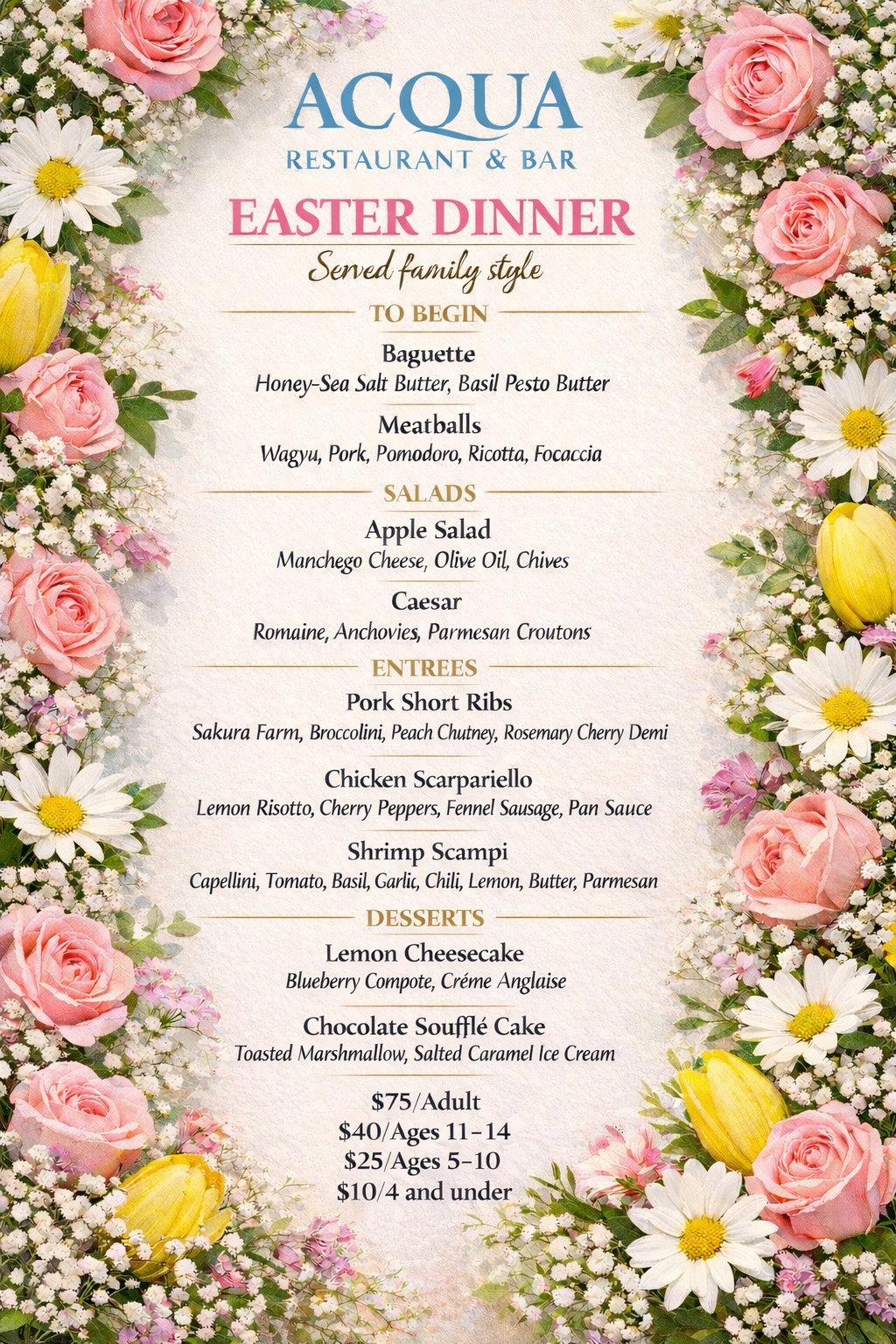 ACQUA
RESTAURANT & BAR

EASTER DINNER
Served family style

TO BEGIN

Baguette
Honey-Sea Salt Butter, Basil Pesto Butter

Meatballs
Wagyu, Pork, Pomodoro, Ricotta, Focaccia

SALADS

Apple Salad
Manchego Cheese, Olive Oil, Chives

Caesar
Romaine, Anchovies, Parmesan Croutons

ENTREES

Pork Short Ribs
Sakura Farm, Broccolini, Peach Chutney, Rosemary Cherry Demi

Chicken Scarpariello
Lemon Risotto, Cherry Peppers, Fennel Sausage, Pan Sauce

Shrimp Scampi
Capellini, Tomato, Basil, Garlic, Chili, Lemon, Butter, Parmesan

DESSERTS

Lemon Cheesecake
Blueberry Compote, Créme Anglaise

Chocolate Soufflé Cake
Toasted Marshmallow, Salted Caramel Ice Cream

$75/Adult
$40/Ages 11-14
$25/Ages 5-10
$10/4 and under